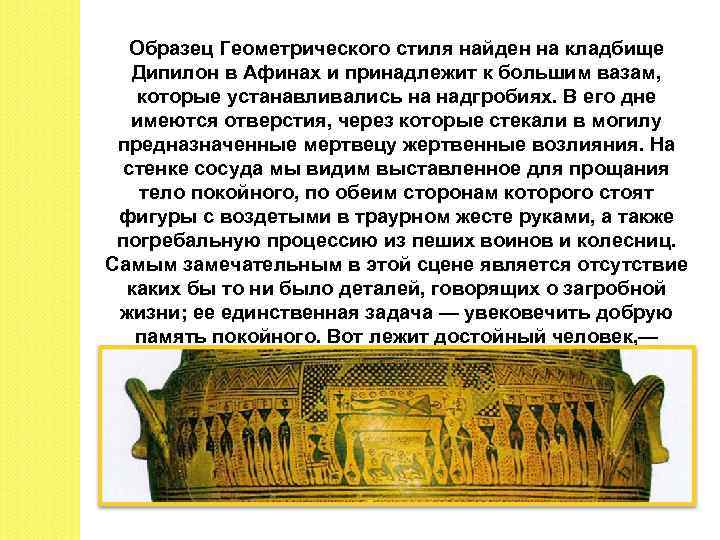 Образец Геометрического стиля найден на кладбище Дипилон в Афинах и принадлежит к большим вазам, которые устанавливались на надгробиях. В его дне имеются отверстия, через которые стекали в могилу предназначенные мертвецу жертвенные возлияния. На стенке сосуда мы видим выставленное для прощания тело покойного, по обеим сторонам которого стоят фигуры с воздетыми в траурном жесте руками, а также погребальную процессию из пеших воинов и колесниц. Самым замечательным в этой сцене является отсутствие каких бы то ни было деталей, говорящих о загробной жизни; ее единственная задача — увековечить добрую память покойного. Вот лежит достойный человек,—